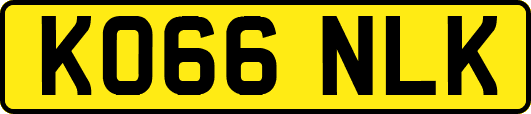 KO66 NLK